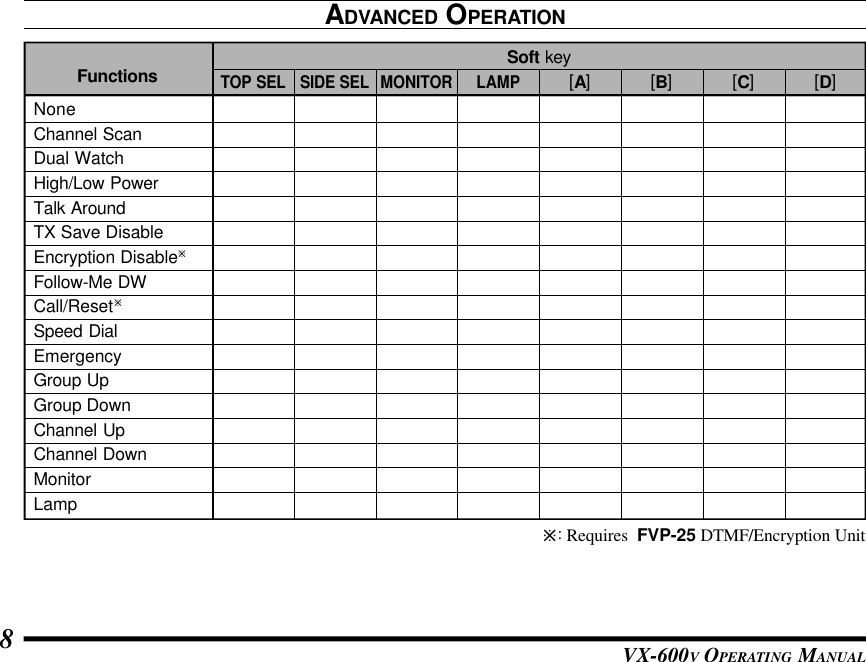 ADVANCED OPERATION

| Functions | Soft key | | | | | | | |
|---|---|---|---|---|---|---|---|---|
| | TOP SEL | SIDE SEL | MONITOR | LAMP | [A] | [B] | [C] | [D] |
| None | | | | | | | | |
| Channel Scan | | | | | | | | |
| Dual Watch | | | | | | | | |
| High/Low Power | | | | | | | | |
| Talk Around | | | | | | | | |
| TX Save Disable | | | | | | | | |
| Encryption Disable※ | | | | | | | | |
| Follow-Me DW | | | | | | | | |
| Call/Reset※ | | | | | | | | |
| Speed Dial | | | | | | | | |
| Emergency | | | | | | | | |
| Group Up | | | | | | | | |
| Group Down | | | | | | | | |
| Channel Up | | | | | | | | |
| Channel Down | | | | | | | | |
| Monitor | | | | | | | | |
| Lamp | | | | | | | | |

※: Requires FVP-25 DTMF/Encryption Unit

8

VX-600V OPERATING MANUAL